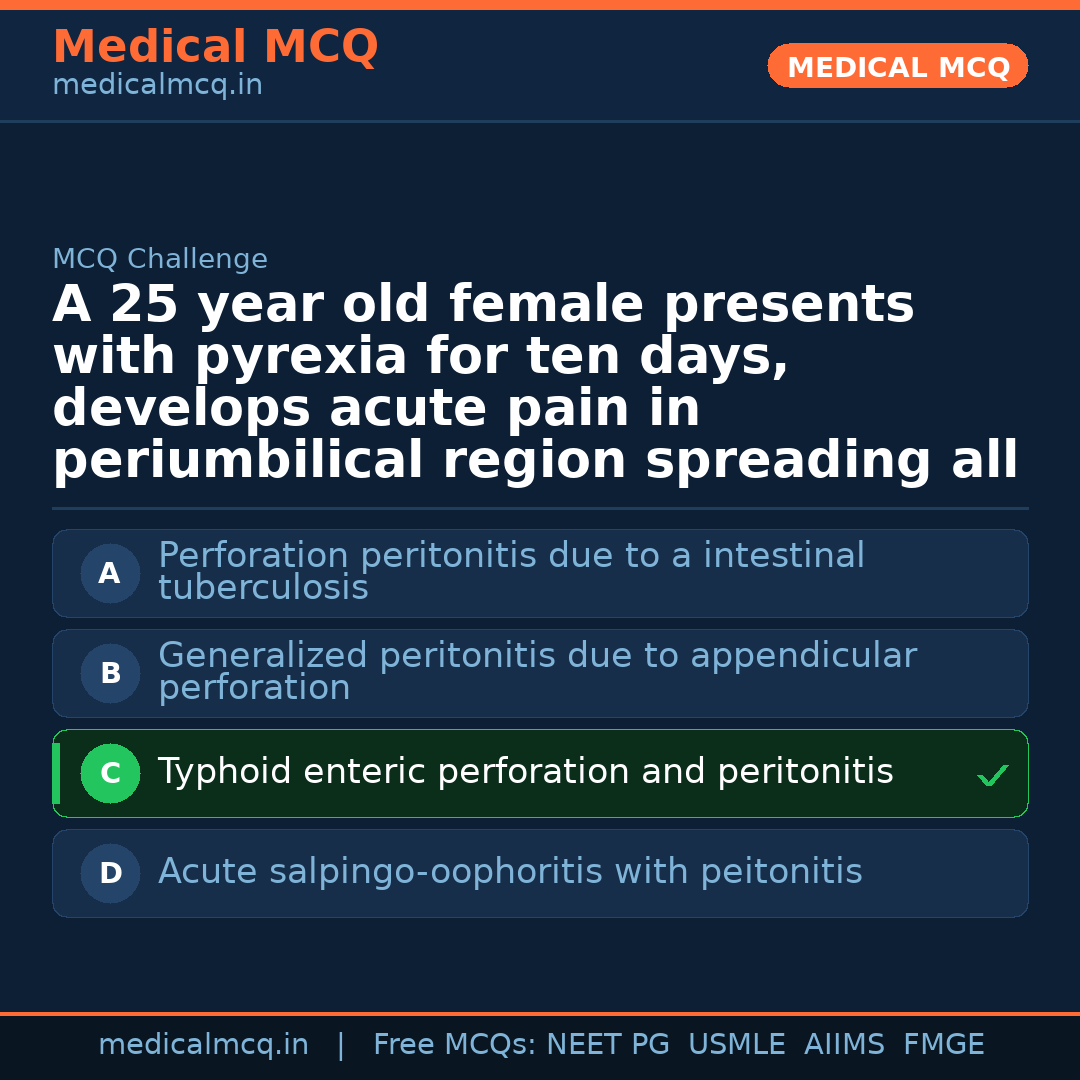 Medical MCQ
medicalmcq.in

MEDICAL MCQ

MCQ Challenge

A 25 year old female presents with pyrexia for ten days, develops acute pain in periumbilical region spreading all

A Perforation peritonitis due to a intestinal tuberculosis

B Generalized peritonitis due to appendicular perforation

C Typhoid enteric perforation and peritonitis ✓

D Acute salpingo-oophoritis with peitonitis

medicalmcq.in | Free MCQs: NEET PG USMLE AIIMS FMGE